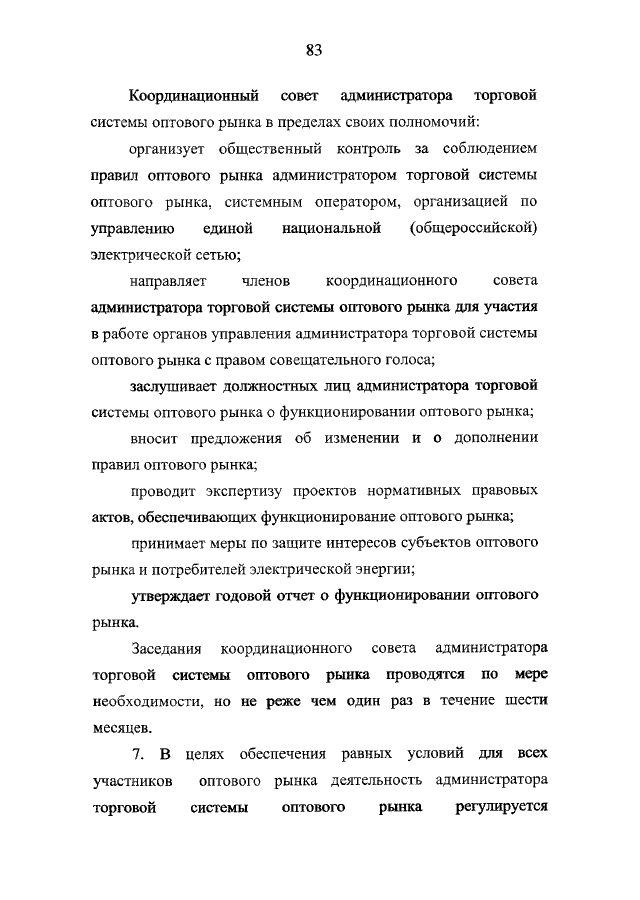 83

Координационный совет администратора торговой системы оптового рынка в пределах своих полномочий:

организует общественный контроль за соблюдением правил оптового рынка администратором торговой системы оптового рынка, системным оператором, организацией по управлению единой национальной (общероссийской) электрической сетью;

направляет членов координационного совета администратора торговой системы оптового рынка для участия в работе органов управления администратора торговой системы оптового рынка с правом совещательного голоса;

заслушивает должностных лиц администратора торговой системы оптового рынка о функционировании оптового рынка;

вносит предложения об изменении и о дополнении правил оптового рынка;

проводит экспертизу проектов нормативных правовых актов, обеспечивающих функционирование оптового рынка;

принимает меры по защите интересов субъектов оптового рынка и потребителей электрической энергии;

утверждает годовой отчет о функционировании оптового рынка.

Заседания координационного совета администратора торговой системы оптового рынка проводятся по мере необходимости, но не реже чем один раз в течение шести месяцев.

7. В целях обеспечения равных условий для всех участников оптового рынка деятельность администратора торговой системы оптового рынка регулируется